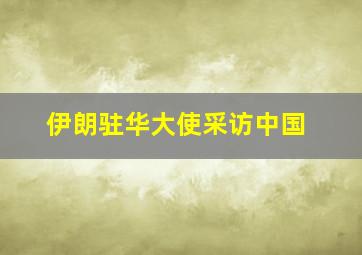 伊朗驻华大使采访中国